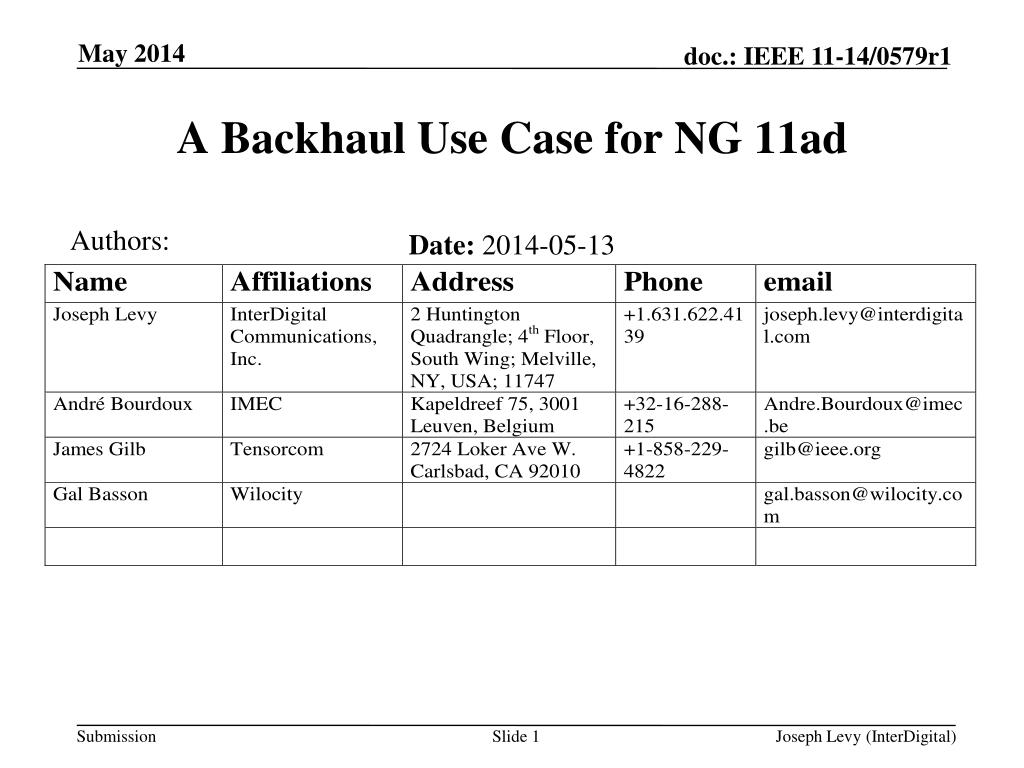 May 2014

doc.: IEEE 11-14/0579r1

A Backhaul Use Case for NG 11ad

Authors:

Date: 2014-05-13

| Name | Affiliations | Address | Phone | email |
|---|---|---|---|---|
| Joseph Levy | InterDigital Communications, Inc. | 2 Huntington Quadrangle; 4$^{th}$ Floor, South Wing; Melville, NY, USA; 11747 | +1.631.622.4139 | joseph.levy@interdigital.com |
| André Bourdoux | IMEC | Kapeldreef 75, 3001 Leuven, Belgium | +32-16-288-215 | Andre.Bourdoux@imec.be |
| James Gilb | Tensorcom | 2724 Loker Ave W. Carlsbad, CA 92010 | +1-858-229-4822 | gilb@ieee.org |
| Gal Basson | Wilocity | | | gal.basson@wilocity.com |
| | | | | |

Submission

Slide 1

Joseph Levy (InterDigital)